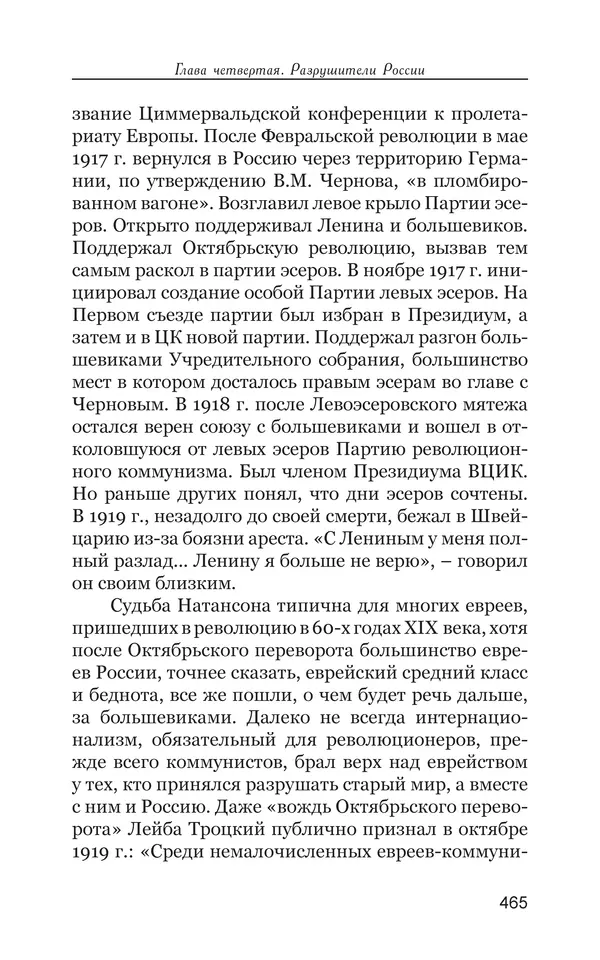 Глава четвертая. Разрушители России

звание Циммервальдской конференции к пролетариату Европы. После Февральской революции в мае 1917 г. вернулся в Россию через территорию Германии, по утверждению В.М. Чернова, «в пломбированном вагоне». Возглавил левое крыло Партии эсеров. Открыто поддерживал Ленина и большевиков. Поддержал Октябрьскую революцию, вызвав тем самым раскол в партии эсеров. В ноябре 1917 г. инициировал создание особой Партии левых эсеров. На Первом съезде партии был избран в Президиум, а затем и в ЦК новой партии. Поддержал разгон большевиками Учредительного собрания, большинство мест в котором досталось правым эсерам во главе с Черновым. В 1918 г. после Левоэсеровского мятежа остался верен союзу с большевиками и вошел в отколовшуюся от левых эсеров Партию революционного коммунизма. Был членом Президиума ВЦИК. Но раньше других понял, что дни эсеров сочтены. В 1919 г., незадолго до своей смерти, бежал в Швейцарию из-за боязни ареста. «С Лениным у меня полный разлад... Ленину я больше не верю», – говорил он своим близким.

Судьба Натансона типична для многих евреев, пришедших в революцию в 60-х годах XIX века, хотя после Октябрьского переворота большинство евреев России, точнее сказать, еврейский средний класс и беднота, все же пошли, о чем будет речь дальше, за большевиками. Далеко не всегда интернационализм, обязательный для революционеров, прежде всего коммунистов, брал верх над еврейством у тех, кто принялся разрушать старый мир, а вместе с ним и Россию. Даже «вождь Октябрьского переворота» Лейба Троцкий публично признал в октябре 1919 г.: «Среди немалочисленных евреев-коммуни-

465